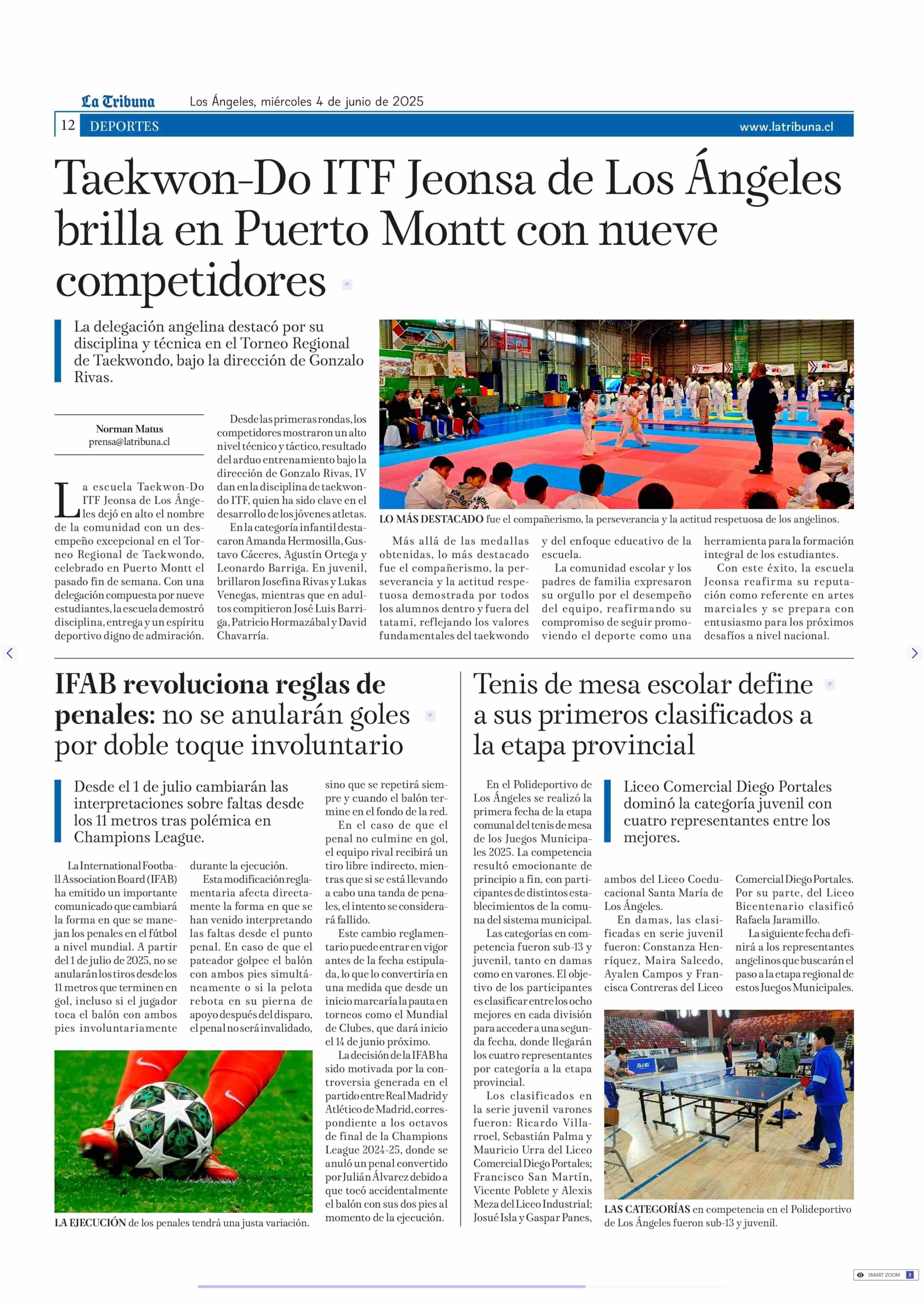 La Tribuna Los Ángeles, miércoles 4 de junio de 2025

12 DEPORTES www.latribuna.cl

Taekwon-Do ITF Jeonsa de Los Ángeles brilla en Puerto Montt con nueve competidores

La delegación angelina destacó por su disciplina y técnica en el Torneo Regional de Taekwondo, bajo la dirección de Gonzalo Rivas.

Norman Matus
prensa@latribuna.cl

La escuela Taekwon-Do ITF Jeonsa de Los Ángeles dejó en alto el nombre de la comunidad con un desempeño excepcional en el Torneo Regional de Taekwondo, celebrado en Puerto Montt el pasado fin de semana. Con una delegación compuesta por nueve estudiantes, la escuela demostró disciplina, entrega y un espíritu deportivo digno de admiración.

Desde las primeras rondas, los competidores mostraron un alto nivel técnico y táctico, resultado del arduo entrenamiento bajo la dirección de Gonzalo Rivas, IV dan en la disciplina de taekwondo ITF, quien ha sido clave en el desarrollo de los jóvenes atletas.

En la categoría infantil destacaron Amanda Hermosilla, Gustavo Cáceres, Agustín Ortega y Leonardo Barriga. En juvenil, brillaron Josefina Rivas y Lukas Venegas, mientras que en adultos compitieron José Luis Barriga, Patricio Hormazábal y David Chavarría.

LO MÁS DESTACADO fue el compañerismo, la perseverancia y la actitud respetuosa de los angelinos.

Más allá de las medallas obtenidas, lo más destacado fue el compañerismo, la perseverancia y la actitud respetuosa demostrada por todos los alumnos dentro y fuera del tatami, reflejando los valores fundamentales del taekwondo y del enfoque educativo de la escuela.

La comunidad escolar y los padres de familia expresaron su orgullo por el desempeño del equipo, reafirmando su compromiso de seguir promoviendo el deporte como una herramienta para la formación integral de los estudiantes.

Con este éxito, la escuela Jeonsa reafirma su reputación como referente en artes marciales y se prepara con entusiasmo para los próximos desafíos a nivel nacional.

IFAB revoluciona reglas de penales: no se anularán goles por doble toque involuntario

Desde el 1 de julio cambiarán las interpretaciones sobre faltas desde los 11 metros tras polémica en Champions League.

La International Football Association Board (IFAB) ha emitido un importante comunicado que cambiará la forma en que se manejan los penales en el fútbol a nivel mundial. A partir del 1 de julio de 2025, no se anularán los tiros desde los 11 metros que terminen en gol, incluso si el jugador toca el balón con ambos pies involuntariamente durante la ejecución.

Esta modificación reglamentaria afecta directamente la forma en que se han venido interpretando las faltas desde el punto penal. En caso de que el pateador golpee el balón con ambos pies simultáneamente o si la pelota rebota en su pierna de apoyo después del disparo, el penal no será invalidado, sino que se repetirá siempre y cuando el balón termine en el fondo de la red.

En el caso de que el penal no culmine en gol, el equipo rival recibirá un tiro libre indirecto, mientras que si se está llevando a cabo una tanda de penales, el intento se considerará fallido.

Este cambio reglamentario puede entrar en vigor antes de la fecha estipulada, lo que lo convertiría en una medida que desde un inicio marcaría la pauta en torneos como el Mundial de Clubes, que dará inicio el 14 de junio próximo.

La decisión de la IFAB ha sido motivada por la controversia generada en el partido entre Real Madrid y Atlético de Madrid, correspondiente a los octavos de final de la Champions League 2024-25, donde se anuló un penal convertido por Julián Álvarez debido a que tocó accidentalmente el balón con sus dos pies al momento de la ejecución.

LA EJECUCIÓN de los penales tendrá una justa variación.

Tenis de mesa escolar define a sus primeros clasificados a la etapa provincial

Liceo Comercial Diego Portales dominó la categoría juvenil con cuatro representantes entre los mejores.

En el Polideportivo de Los Ángeles se realizó la primera fecha de la etapa comunal del tenis de mesa de los Juegos Municipales 2025. La competencia resultó emocionante de principio a fin, con participantes de distintos establecimientos de la comuna del sistema municipal.

Las categorías en competencia fueron sub-13 y juvenil, tanto en damas como en varones. El objetivo de los participantes es clasificar entre los ocho mejores en cada división para acceder a una segunda fecha, donde llegarán los cuatro representantes por categoría a la etapa provincial.

Los clasificados en la serie juvenil varones fueron: Ricardo Villarroel, Sebastián Palma y Mauricio Urra del Liceo Comercial Diego Portales; Francisco San Martín, Vicente Poblete y Alexis Meza del Liceo Industrial; Josué Isla y Gaspar Panes, ambos del Liceo Coeducacional Santa María de Los Ángeles.

En damas, las clasificadas en serie juvenil fueron: Constanza Henríquez, Maira Salcedo, Ayalen Campos y Francisca Contreras del Liceo Comercial Diego Portales. Por su parte, del Liceo Bicentenario clasificó Rafaela Jaramillo.

La siguiente fecha definirá a los representantes angelinos que buscarán el paso a la etapa regional de estos Juegos Municipales.

LAS CATEGORÍAS en competencia en el Polideportivo de Los Ángeles fueron sub-13 y juvenil.

SMART ZOOM 3